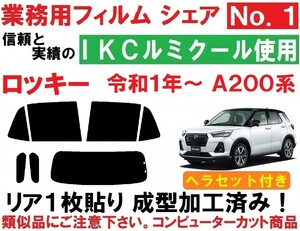 業務用フィルム シェア No. 1

信頼と実績の ＩＫＣルミクール使用

ロッキー 令和1年～ A200系

ヘラセット付き

リア１枚貼り 成型加工済み！

類似品にご注意下さい。コンピューターカット商品